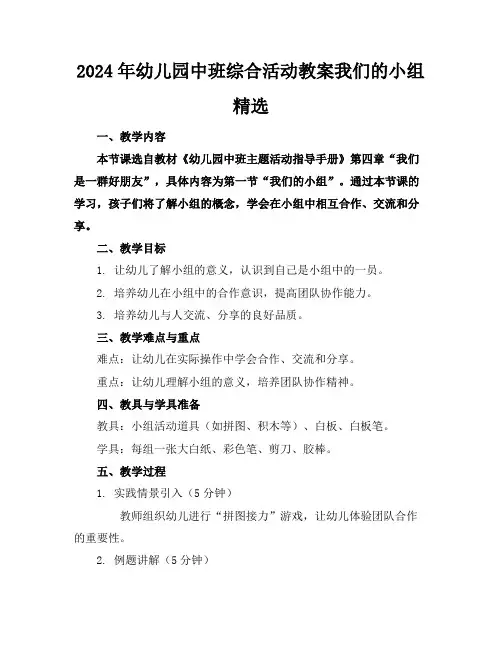 2024年幼儿园中班综合活动教案我们的小组精选

一、教学内容

本节课选自教材《幼儿园中班主题活动指导手册》第四章“我们是一群好朋友”，具体内容为第一节“我们的小组”。通过本节课的学习，孩子们将了解小组的概念，学会在小组中相互合作、交流和分享。

二、教学目标

1. 让幼儿了解小组的意义，认识到自己是小组中的一员。

2. 培养幼儿在小组中的合作意识，提高团队协作能力。

3. 培养幼儿与人交流、分享的良好品质。

三、教学难点与重点

难点：让幼儿在实际操作中学会合作、交流和分享。

重点：让幼儿理解小组的意义，培养团队协作精神。

四、教具与学具准备

教具：小组活动道具（如拼图、积木等）、白板、白板笔。

学具：每组一张大白纸、彩色笔、剪刀、胶棒。

五、教学过程

1. 实践情景引入（5分钟）

教师组织幼儿进行“拼图接力”游戏，让幼儿体验团队合作的重要性。

2. 例题讲解（5分钟）